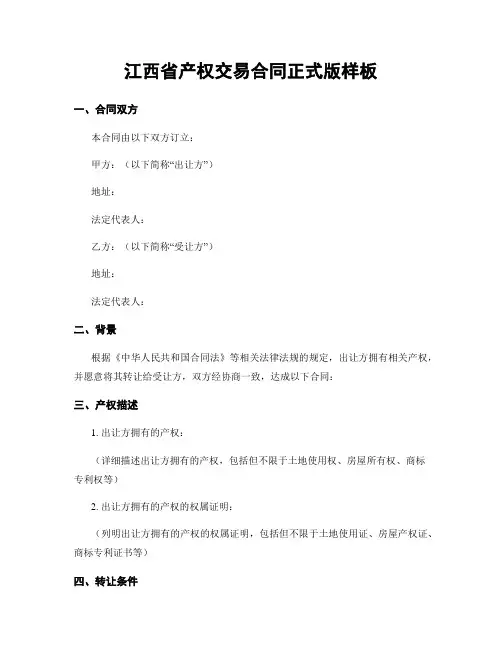 江西省产权交易合同正式版样板

一、合同双方

本合同由以下双方订立：

甲方：（以下简称“出让方”）

地址：

法定代表人：

乙方：（以下简称“受让方”）

地址：

法定代表人：

二、背景

根据《中华人民共和国合同法》等相关法律法规的规定，出让方拥有相关产权，并愿意将其转让给受让方，双方经协商一致，达成以下合同：

三、产权描述

1. 出让方拥有的产权：

（详细描述出让方拥有的产权，包括但不限于土地使用权、房屋所有权、商标专利权等）

2. 出让方拥有的产权的权属证明：

（列明出让方拥有的产权的权属证明，包括但不限于土地使用证、房屋产权证、商标专利证书等）

四、转让条件